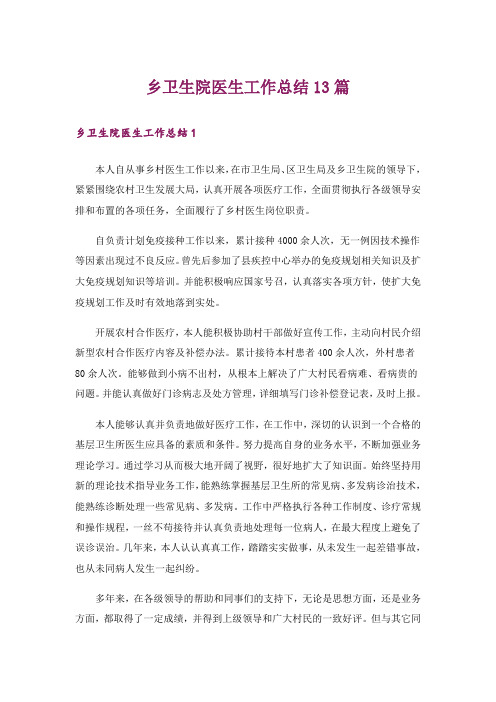 乡卫生院医生工作总结13篇

乡卫生院医生工作总结1

本人自从事乡村医生工作以来，在市卫生局、区卫生局及乡卫生院的领导下，紧紧围绕农村卫生发展大局，认真开展各项医疗工作，全面贯彻执行各级领导安排和布置的各项任务，全面履行了乡村医生岗位职责。

自负责计划免疫接种工作以来，累计接种4000余人次，无一例因技术操作等因素出现过不良反应。曾先后参加了县疾控中心举办的免疫规划相关知识及扩大免疫规划知识等培训。并能积极响应国家号召，认真落实各项方针，使扩大免疫规划工作及时有效地落到实处。

开展农村合作医疗，本人能积极协助村干部做好宣传工作，主动向村民介绍新型农村合作医疗内容及补偿办法。累计接待本村患者400余人次，外村患者80余人次，能够做到小病不出村，从根本上解决了广大村民看病难、看病贵的问题。并能认真做好门诊病志及处方管理，详细填写门诊补偿登记表，及时上报。

本人能够认真并负责地做好医疗工作，在工作中，深切的认识到一个合格的基层卫生所医生应具备的素质和条件。努力提高自身的业务水平，不断加强业务理论学习。通过学习从而极大地开阔了视野，很好地扩大了知识面。始终坚持用新的理论技术指导业务工作，能熟练掌握基层卫生所的常见病、多发病诊治技术，能熟练诊断处理一些常见病、多发病。工作中严格执行各种工作制度、诊疗常规和操作规程，一丝不苟接待并认真负责地处理每一位病人，在最大程度上避免了误诊误治。几年来，本人认认真真工作，踏踏实实做事，从未发生一起差错事故，也从未同病人发生一起纠纷。

多年来，在各级领导的帮助和同事们的支持下，无论是思想方面，还是业务方面，都取得了一定成绩，并得到上级领导和广大村民的一致好评。但与其它同